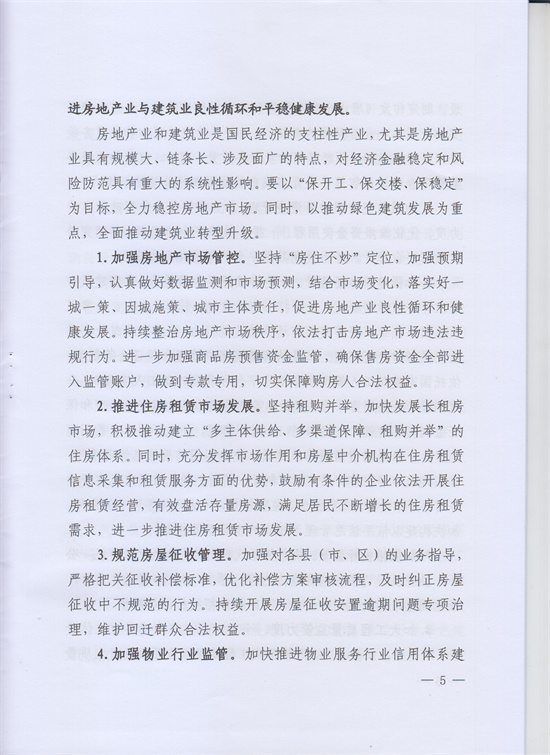 进房地产业与建筑业良性循环和平稳健康发展。

房地产业和建筑业是国民经济的支柱性产业，尤其是房地产业具有规模大、链条长、涉及面广的特点，对经济金融稳定和风险防范具有重大的系统性影响。要以“保开工、保交楼、保稳定”为目标，全力稳控房地产市场。同时，以推动绿色建筑发展为重点，全面推动建筑业转型升级。

1. 加强房地产市场管控。坚持“房住不炒”定位，加强预期引导，认真做好数据监测和市场预测，结合市场变化，落实好一城一策、因城施策、城市主体责任，促进房地产业良性循环和健康发展。持续整治房地产市场秩序，依法打击房地产市场违法违规行为。进一步加强商品房预售资金监管，确保售房资金全部进入监管账户，做到专款专用，切实保障购房人合法权益。

2. 推进住房租赁市场发展。坚持租购并举，加快发展长租房市场，积极推动建立“多主体供给、多渠道保障、租购并举”的住房体系。同时，充分发挥市场作用和房屋中介机构在住房租赁信息采集和租赁服务方面的优势，鼓励有条件的企业依法开展住房租赁经营，有效盘活存量房源，满足居民不断增长的住房租赁需求，进一步推进住房租赁市场发展。

3. 规范房屋征收管理。加强对各县（市、区）的业务指导，严格把关征收补偿标准，优化补偿方案审核流程，及时纠正房屋征收中不规范的行为。持续开展房屋征收安置逾期问题专项治理，维护回迁群众合法权益。

4. 加强物业行业监管。加快推进物业服务行业信用体系建

— 5 —